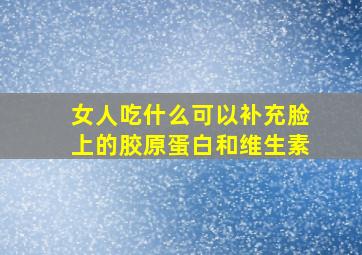 女人吃什么可以补充脸上的胶原蛋白和维生素